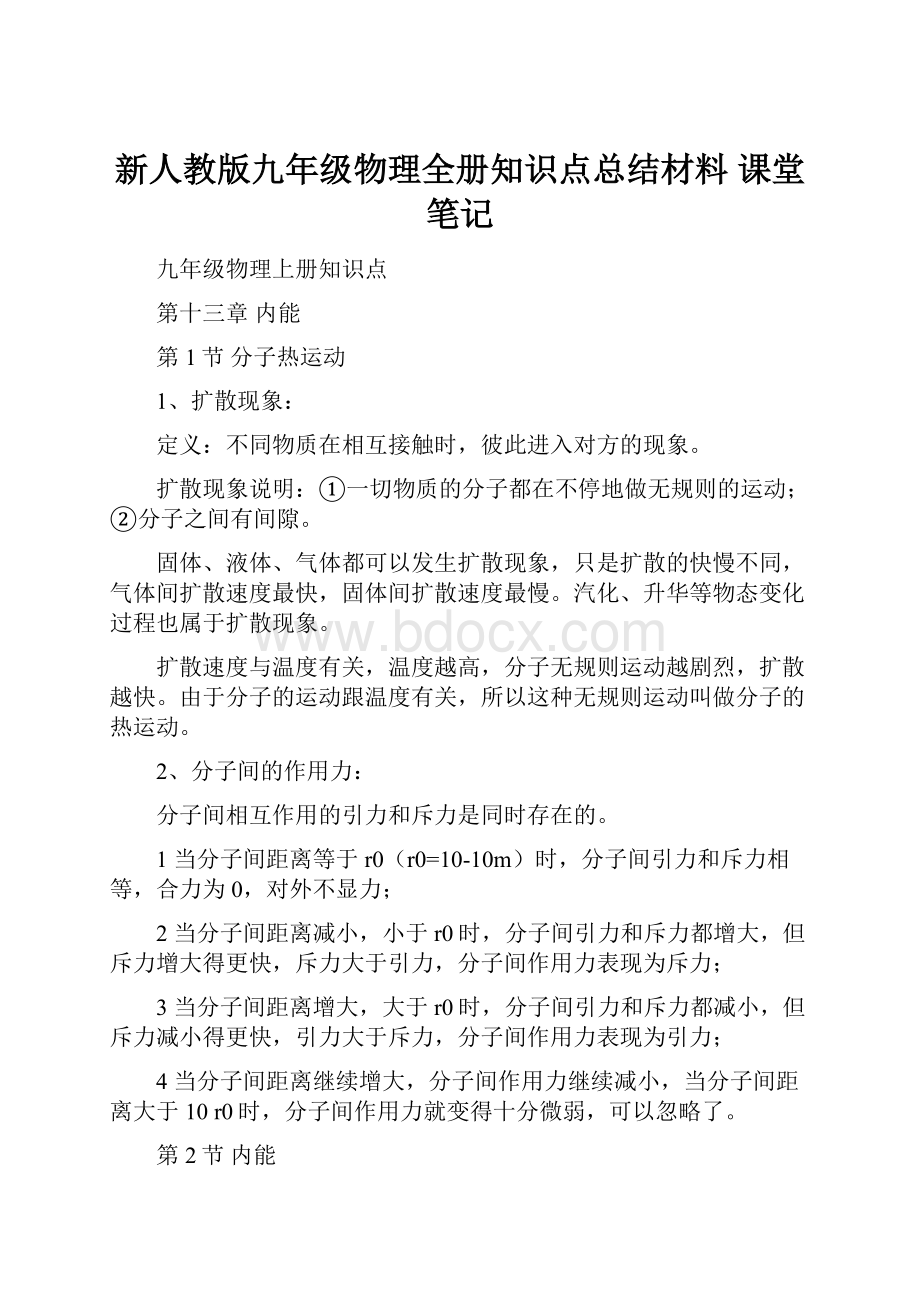 新人教版九年级物理全册知识点总结材料 课堂笔记

九年级物理上册知识点

第十三章 内能

第 1 节 分子热运动

1、扩散现象：

定义：不同物质在相互接触时，彼此进入对方的现象。

扩散现象说明：①一切物质的分子都在不停地做无规则的运动；②分子之间有间隙。

固体、液体、气体都可以发生扩散现象，只是扩散的快慢不同，气体间扩散速度最快，固体间扩散速度最慢。汽化、升华等物态变化过程也属于扩散现象。

www.bdocx.com

扩散速度与温度有关，温度越高，分子无规则运动越剧烈，扩散越快。由于分子的运动跟温度有关，所以这种无规则运动叫做分子的热运动。

2、分子间的作用力：

分子间相互作用的引力和斥力是同时存在的。

1 当分子间距离等于 r0（r0=10-10m）时，分子间引力和斥力相等，合力为 0，对外不显力；

2 当分子间距离减小，小于 r0 时，分子间引力和斥力都增大，但斥力增大得更快，斥力大于引力，分子间作用力表现为斥力；

3 当分子间距离增大，大于 r0 时，分子间引力和斥力都减小，但斥力减小得更快，引力大于斥力，分子间作用力表现为引力；

4 当分子间距离继续增大，分子间作用力继续减小，当分子间距离大于 10 r0 时，分子间作用力就变得十分微弱，可以忽略了。

第 2 节 内能